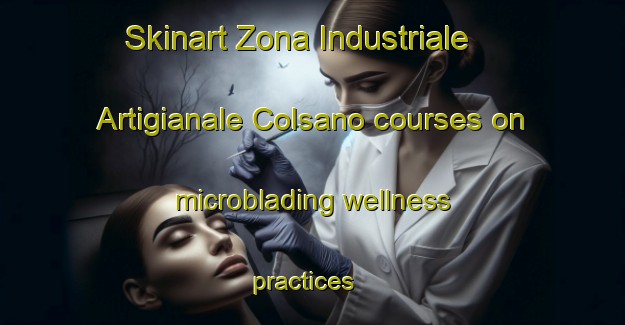 Skinart Zona Industriale Artigianale Colsano courses on microblading wellness practices